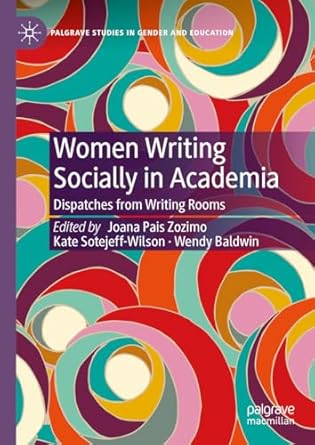 PALGRAVE STUDIES IN GENDER AND EDUCATION

Women Writing Socially in Academia

Dispatches from Writing Rooms

Edited by Joana Pais Zozimo
Kate Sotejeff-Wilson · Wendy Baldwin

palgrave macmillan